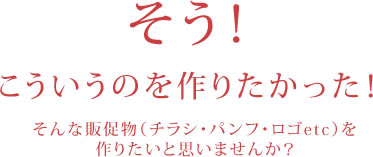 そう!

こういうのを作りたかった!

そんな販促物(チラシ・パンフ・ロゴetc)を作りたいと思いませんか?